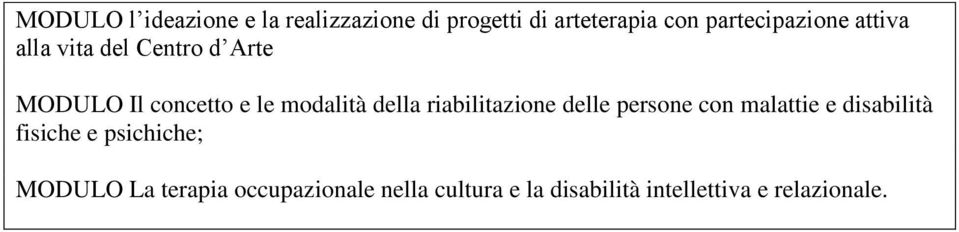 MODULO l’ideazione e la realizzazione di progetti di arteterapia con partecipazione attiva alla vita del Centro d’Arte

MODULO Il concetto e le modalità della riabilitazione delle persone con malattie e disabilità fisiche e psichiche;

MODULO La terapia occupazionale nella cultura e la disabilità intellettiva e relazionale.